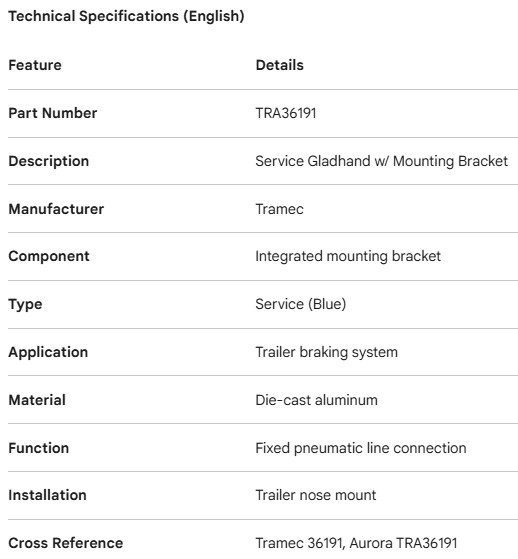 Technical Specifications (English)

| Feature | Details |
|---|---|
| Part Number | TRA36191 |
| Description | Service Gladhand w/ Mounting Bracket |
| Manufacturer | Tramec |
| Component | Integrated mounting bracket |
| Type | Service (Blue) |
| Application | Trailer braking system |
| Material | Die-cast aluminum |
| Function | Fixed pneumatic line connection |
| Installation | Trailer nose mount |
| Cross Reference | Tramec 36191, Aurora TRA36191 |